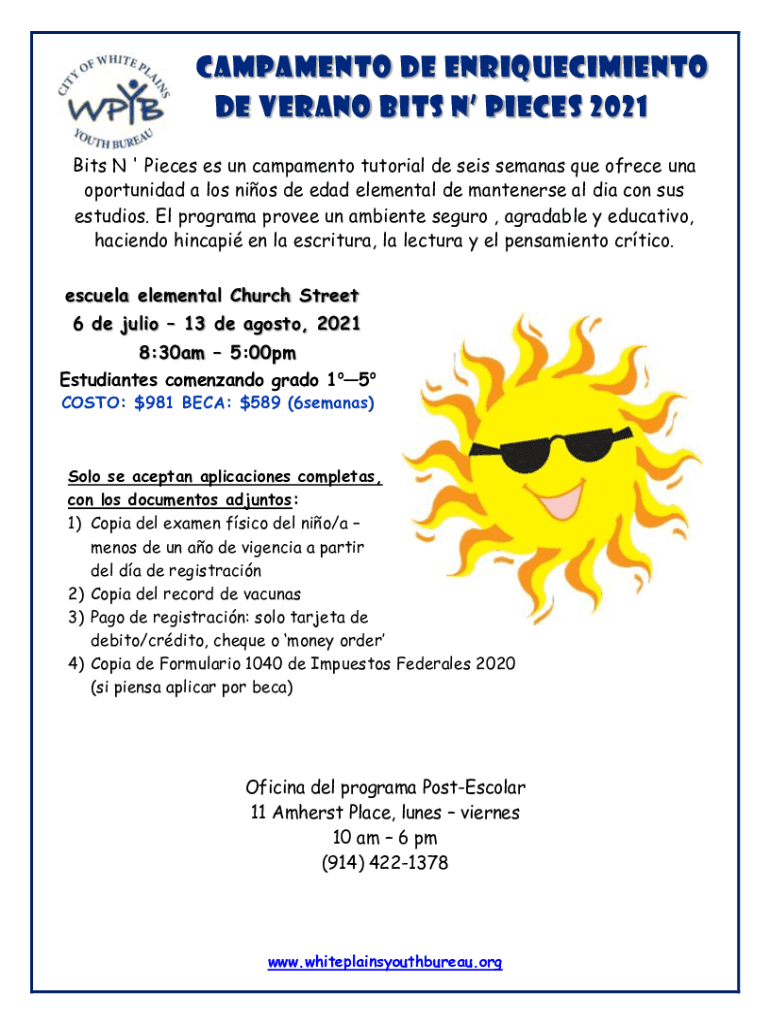 CITY OF WHITE PLAINS
WPYB
YOUTH BUREAU

CAMPAMENTO DE ENRIQUECIMIENTO DE VERANO BITS N' PIECES 2021

Bits N ' Pieces es un campamento tutorial de seis semanas que ofrece una oportunidad a los niños de edad elemental de mantenerse al dia con sus estudios. El programa provee un ambiente seguro , agradable y educativo, haciendo hincapié en la escritura, la lectura y el pensamiento crítico.

escuela elemental Church Street
6 de julio – 13 de agosto, 2021
8:30am – 5:00pm
Estudiantes comenzando grado 1º—5º
COSTO: $981 BECA: $589 (6semanas)

Solo se aceptan aplicaciones completas, con los documentos adjuntos:
1) Copia del examen físico del niño/a – menos de un año de vigencia a partir del día de registración
2) Copia del record de vacunas
3) Pago de registración: solo tarjeta de debito/crédito, cheque o 'money order'
4) Copia de Formulario 1040 de Impuestos Federales 2020 (si piensa aplicar por beca)

Oficina del programa Post-Escolar
11 Amherst Place, lunes – viernes
10 am – 6 pm
(914) 422-1378

www.whiteplainsyouthbureau.org